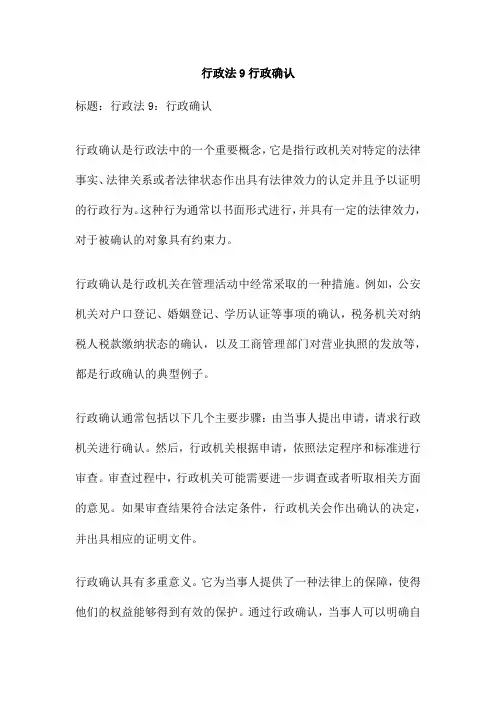 行政法 9 行政确认

标题：行政法 9：行政确认

行政确认是行政法中的一个重要概念，它是指行政机关对特定的法律事实、法律关系或者法律状态作出具有法律效力的认定并且予以证明的行政行为。这种行为通常以书面形式进行，并具有一定的法律效力，对于被确认的对象具有约束力。

行政确认是行政机关在管理活动中经常采取的一种措施。例如，公安机关对户口登记、婚姻登记、学历认证等事项的确认，税务机关对纳税人税款缴纳状态的确认，以及工商管理部门对营业执照的发放等，都是行政确认的典型例子。

行政确认通常包括以下几个主要步骤：由当事人提出申请，请求行政机关进行确认。然后，行政机关根据申请，依照法定程序和标准进行审查。审查过程中，行政机关可能需要进一步调查或者听取相关方面的意见。如果审查结果符合法定条件，行政机关会作出确认的决定，并出具相应的证明文件。

行政确认具有多重意义。它为当事人提供了一种法律上的保障，使得他们的权益能够得到有效的保护。通过行政确认，当事人可以明确自